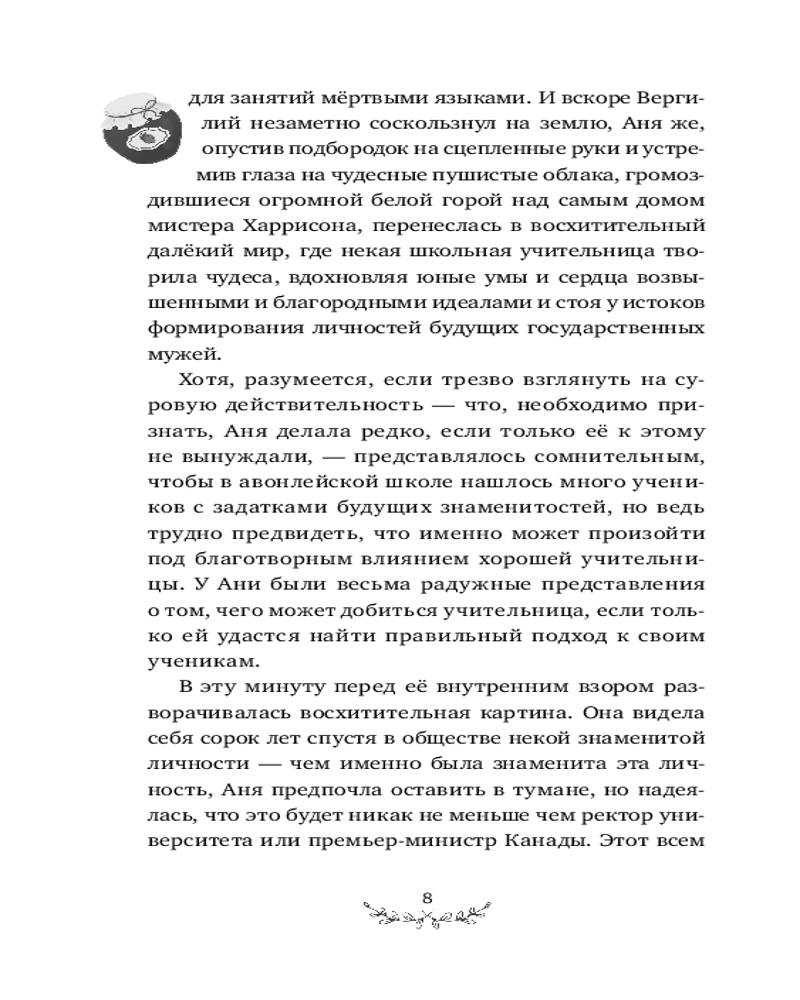 для занятий мёртвыми языками. И вскоре Вергилий незаметно соскользнул на землю, Аня же, опустив подбородок на сцепленные руки и устремив глаза на чудесные пушистые облака, громоздившиеся огромной белой горой над самым домом мистера Харрисона, перенеслась в восхитительный далёкий мир, где некая школьная учительница творила чудеса, вдохновляя юные умы и сердца возвышенными и благородными идеалами и стоя у истоков формирования личностей будущих государственных мужей.

Хотя, разумеется, если трезво взглянуть на суровую действительность — что, необходимо признать, Аня делала редко, если только её к этому не вынуждали, — представлялось сомнительным, чтобы в авонлейской школе нашлось много учеников с задатками будущих знаменитостей, но ведь трудно предвидеть, что именно может произойти под благотворным влиянием хорошей учительницы. У Ани были весьма радужные представления о том, чего может добиться учительница, если только ей удастся найти правильный подход к своим ученикам.

В эту минуту перед её внутренним взором разворачивалась восхитительная картина. Она видела себя сорок лет спустя в обществе некой знаменитой личности — чем именно была знаменита эта личность, Аня предпочла оставить в тумане, но надеялась, что это будет никак не меньше чем ректор университета или премьер-министр Канады. Этот всем

8